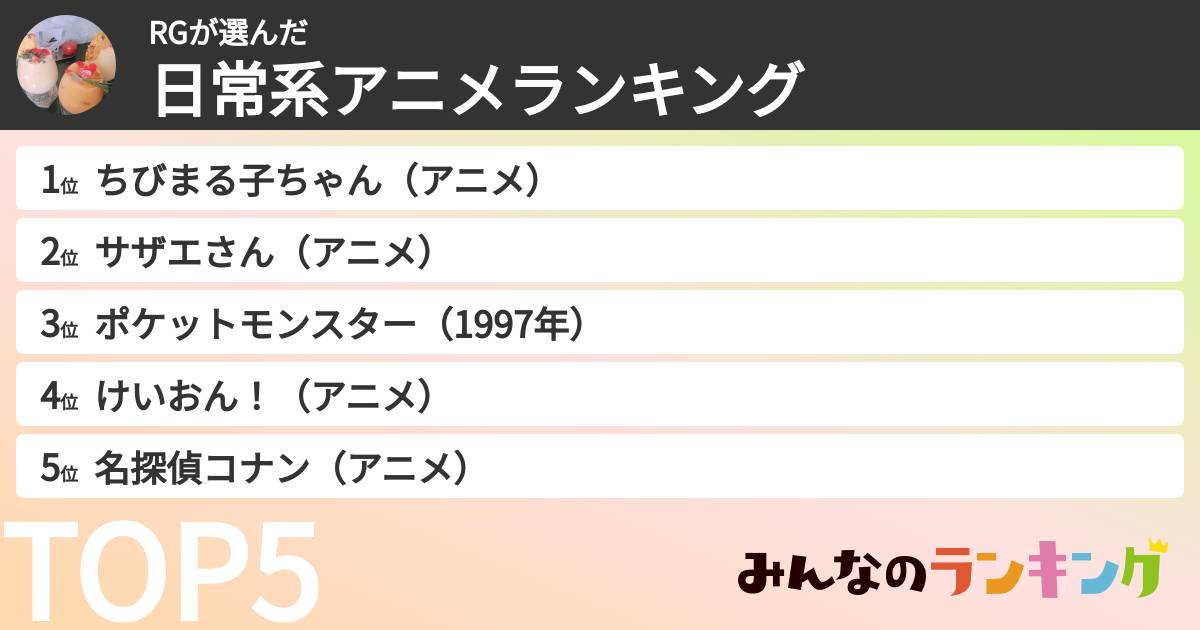 RGが選んだ
日常系アニメランキング

1位 ちびまる子ちゃん（アニメ）
2位 サザエさん（アニメ）
3位 ポケットモンスター（1997年）
4位 けいおん！（アニメ）
5位 名探偵コナン（アニメ）

TOP5

みんなのランキング